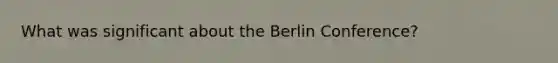 What was significant about the Berlin Conference?